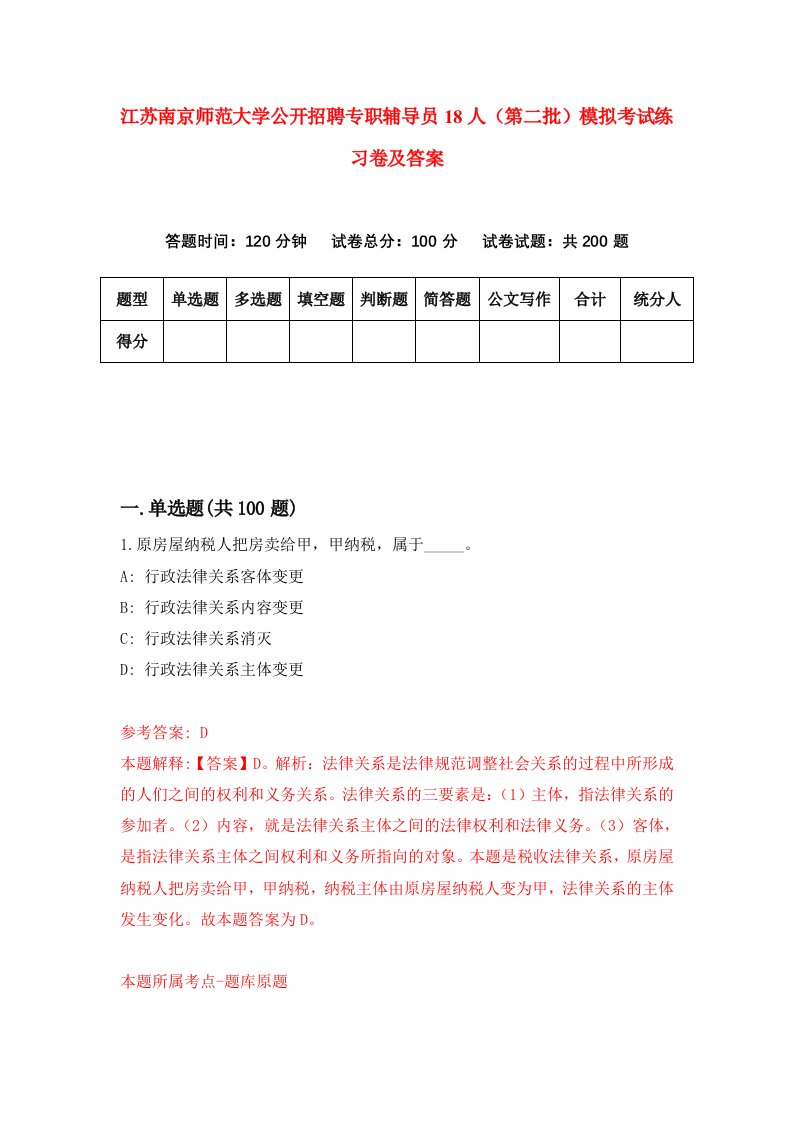 江苏南京师范大学公开招聘专职辅导员18人（第二批）模拟考试练习卷及答案

答题时间：120分钟　试卷总分：100分　试卷试题：共200题

| 题型 | 单选题 | 多选题 | 填空题 | 判断题 | 简答题 | 公文写作 | 合计 | 统分人 |
|---|---|---|---|---|---|---|---|---|
| 得分 | | | | | | | | |

一.单选题(共100题)

1.原房屋纳税人把房卖给甲，甲纳税，属于_____。
A: 行政法律关系客体变更
B: 行政法律关系内容变更
C: 行政法律关系消灭
D: 行政法律关系主体变更

参考答案: D
本题解释:【答案】D。解析：法律关系是法律规范调整社会关系的过程中所形成的人们之间的权利和义务关系。法律关系的三要素是：(1)主体，指法律关系的参加者。(2)内容，就是法律关系主体之间的法律权利和法律义务。(3)客体，是指法律关系主体之间权利和义务所指向的对象。本题是税收法律关系，原房屋纳税人把房卖给甲，甲纳税，纳税主体由原房屋纳税人变为甲，法律关系的主体发生变化。故本题答案为D。

本题所属考点-题库原题